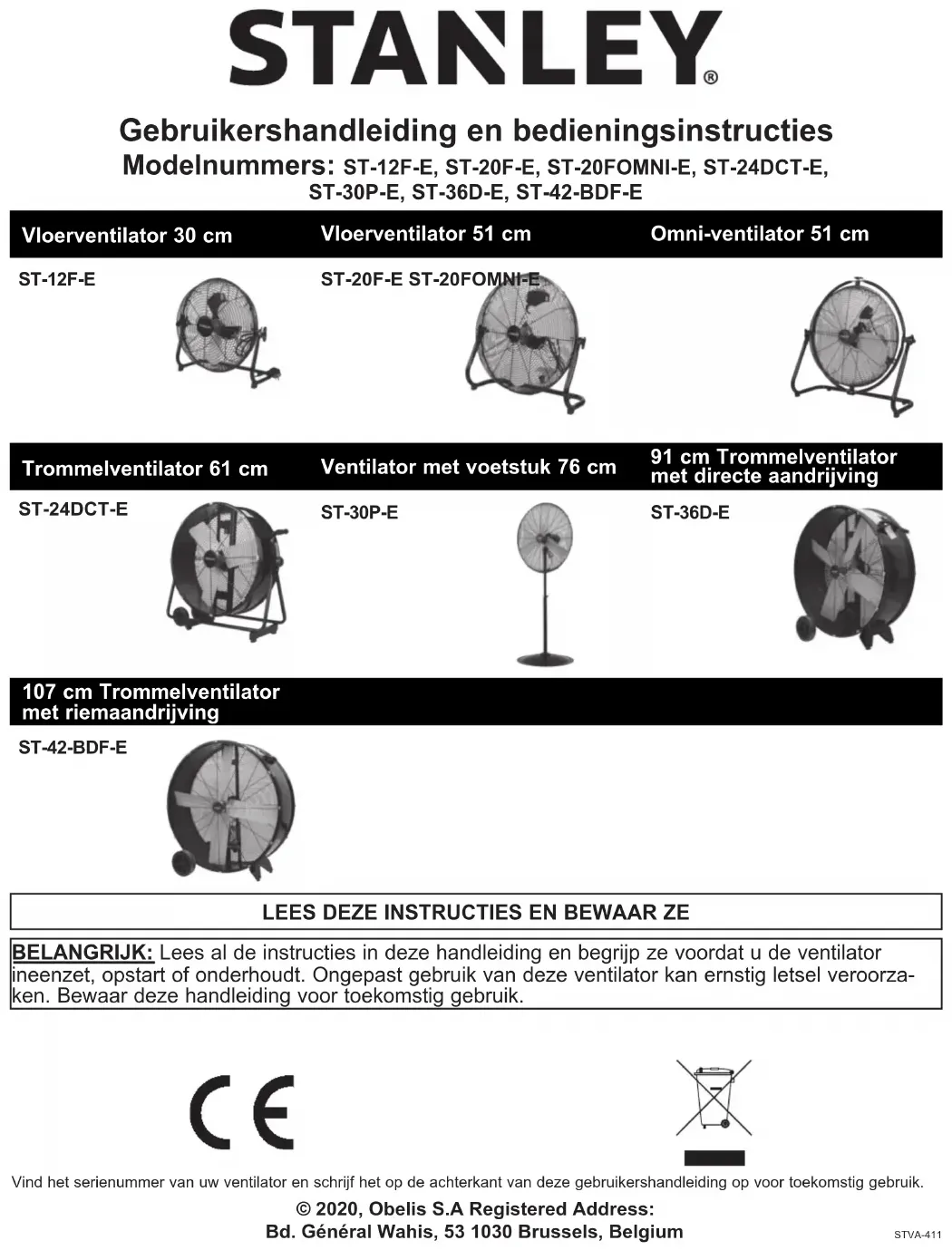 STANLEY®

Gebruikershandleiding en bedieningsinstructies
Modelnummers: ST-12F-E, ST-20F-E, ST-20FOMNI-E, ST-24DCT-E, ST-30P-E, ST-36D-E, ST-42-BDF-E

Vloerventilator 30 cm

ST-12F-E

Vloerventilator 51 cm

ST-20F-E ST-20FOMNI-E

Omni-ventilator 51 cm

Trommelventilator 61 cm

ST-24DCT-E

Ventilator met voetstuk 76 cm

ST-30P-E

91 cm Trommelventilator met directe aandrijving

ST-36D-E

107 cm Trommelventilator met riemaandrijving

ST-42-BDF-E

LEES DEZE INSTRUCTIES EN BEWAAR ZE

BELANGRIJK: Lees al de instructies in deze handleiding en begrijp ze voordat u de ventilator ineenzet, opstart of onderhoudt. Ongepast gebruik van deze ventilator kan ernstig letsel veroorzaken. Bewaar deze handleiding voor toekomstig gebruik.

CE

Vind het serienummer van uw ventilator en schrijf het op de achterkant van deze gebruikershandleiding op voor toekomstig gebruik.

© 2020, Obelis S.A Registered Address:
Bd. Général Wahis, 53 1030 Brussels, Belgium

STVA-411